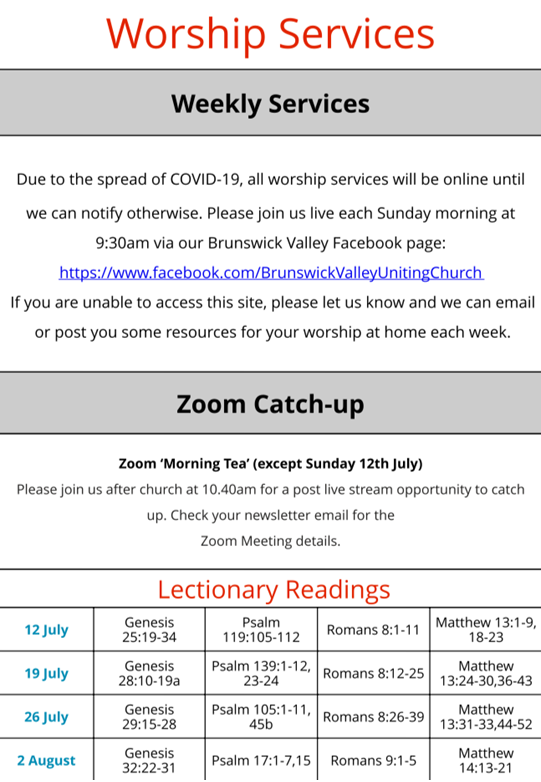 Worship Services

Weekly Services

Due to the spread of COVID-19, all worship services will be online until we can notify otherwise. Please join us live each Sunday morning at 9:30am via our Brunswick Valley Facebook page:
https://www.facebook.com/BrunswickValleyUnitingChurch
If you are unable to access this site, please let us know and we can email or post you some resources for your worship at home each week.

Zoom Catch-up

Zoom 'Morning Tea' (except Sunday 12th July)
Please join us after church at 10.40am for a post live stream opportunity to catch up. Check your newsletter email for the Zoom Meeting details.

Lectionary Readings

| 12 July | Genesis 25:19-34 | Psalm 119:105-112 | Romans 8:1-11 | Matthew 13:1-9, 18-23 |
|---|---|---|---|---|
| 19 July | Genesis 28:10-19a | Psalm 139:1-12, 23-24 | Romans 8:12-25 | Matthew 13:24-30,36-43 |
| 26 July | Genesis 29:15-28 | Psalm 105:1-11, 45b | Romans 8:26-39 | Matthew 13:31-33,44-52 |
| 2 August | Genesis 32:22-31 | Psalm 17:1-7,15 | Romans 9:1-5 | Matthew 14:13-21 |